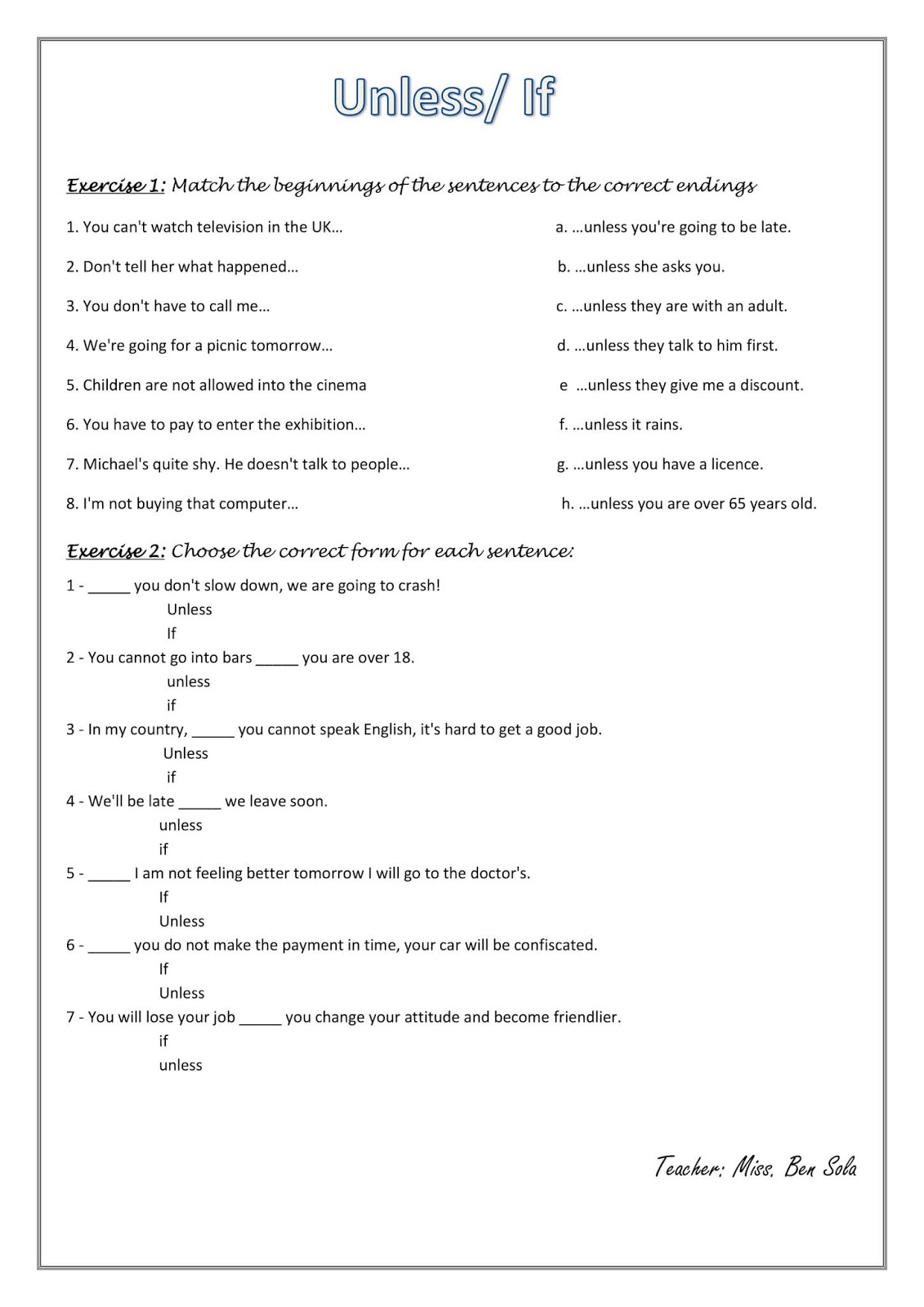 Unless/ If

Exercise 1: Match the beginnings of the sentences to the correct endings

1. You can't watch television in the UK…

2. Don't tell her what happened…

3. You don't have to call me…

4. We're going for a picnic tomorrow…

5. Children are not allowed into the cinema

6. You have to pay to enter the exhibition…

7. Michael's quite shy. He doesn't talk to people…

8. I'm not buying that computer…

a. …unless you're going to be late.

b. …unless she asks you.

c. …unless they are with an adult.

d. …unless they talk to him first.

e …unless they give me a discount.

f. …unless it rains.

g. …unless you have a licence.

h. …unless you are over 65 years old.

Exercise 2: Choose the correct form for each sentence:

1 - _____ you don't slow down, we are going to crash!
Unless
If

2 - You cannot go into bars _____ you are over 18.
unless
if

3 - In my country, _____ you cannot speak English, it's hard to get a good job.
Unless
if

4 - We'll be late _____ we leave soon.
unless
if

5 - _____ I am not feeling better tomorrow I will go to the doctor's.
If
Unless

6 - _____ you do not make the payment in time, your car will be confiscated.
If
Unless

7 - You will lose your job _____ you change your attitude and become friendlier.
if
unless

Teacher: Miss. Ben Sola